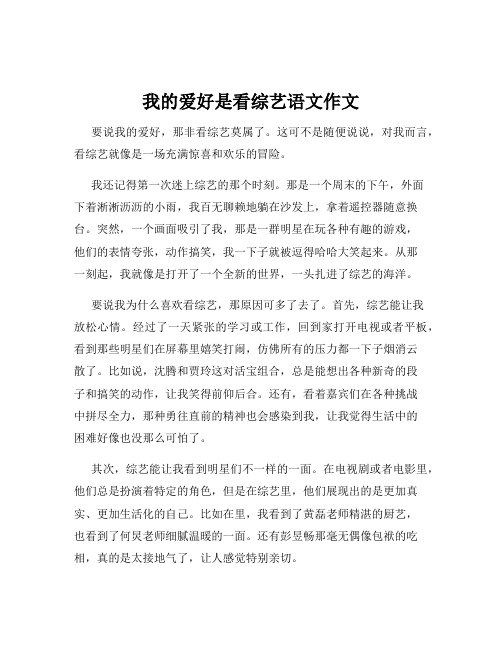 我的爱好是看综艺语文作文

要说我的爱好，那非看综艺莫属了。这可不是随便说说，对我而言，看综艺就像是一场充满惊喜和欢乐的冒险。

我还记得第一次迷上综艺的那个时刻。那是一个周末的下午，外面下着淅淅沥沥的小雨，我百无聊赖地躺在沙发上，拿着遥控器随意换台。突然，一个画面吸引了我，那是一群明星在玩各种有趣的游戏，他们的表情夸张，动作搞笑，我一下子就被逗得哈哈大笑起来。从那一刻起，我就像是打开了一个全新的世界，一头扎进了综艺的海洋。

要说我为什么喜欢看综艺，那原因可多了去了。首先，综艺能让我放松心情。经过了一天紧张的学习或工作，回到家打开电视或者平板，看到那些明星们在屏幕里嬉笑打闹，仿佛所有的压力都一下子烟消云散了。比如说，沈腾和贾玲这对活宝组合，总是能想出各种新奇的段子和搞笑的动作，让我笑得前仰后合。还有，看着嘉宾们在各种挑战中拼尽全力，那种勇往直前的精神也会感染到我，让我觉得生活中的困难好像也没那么可怕了。

其次，综艺能让我看到明星们不一样的一面。在电视剧或者电影里，他们总是扮演着特定的角色，但是在综艺里，他们展现出的是更加真实、更加生活化的自己。比如在里，我看到了黄磊老师精湛的厨艺，也看到了何炅老师细腻温暖的一面。还有彭昱畅那毫无偶像包袱的吃相，真的是太接地气了，让人感觉特别亲切。